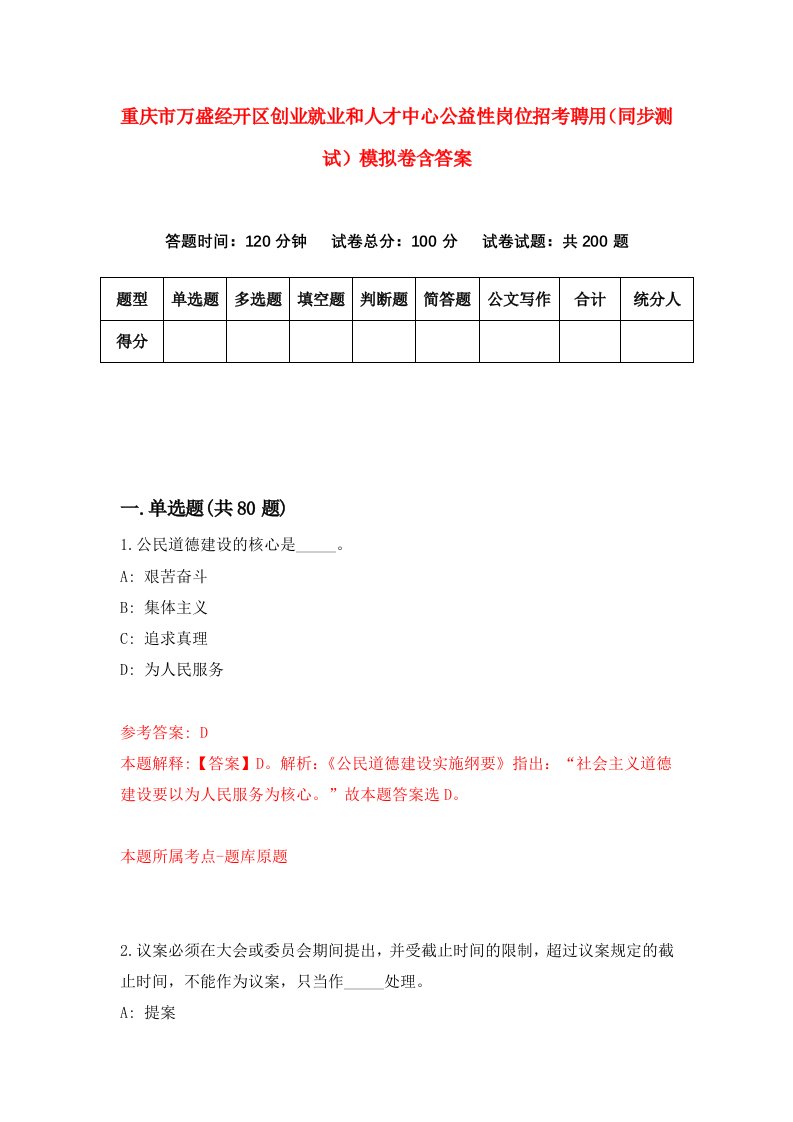 重庆市万盛经开区创业就业和人才中心公益性岗位招考聘用(同步测试)模拟卷含答案

答题时间：120 分钟　试卷总分：100 分　试卷试题：共 200 题

| 题型 | 单选题 | 多选题 | 填空题 | 判断题 | 简答题 | 公文写作 | 合计 | 统分人 |
|---|---|---|---|---|---|---|---|---|
| 得分 | | | | | | | | |

一.单选题(共 80 题)

1.公民道德建设的核心是_____。
A: 艰苦奋斗
B: 集体主义
C: 追求真理
D: 为人民服务

参考答案: D
本题解释:【答案】D。解析:《公民道德建设实施纲要》指出:“社会主义道德建设要以为人民服务为核心。”故本题答案选 D。

本题所属考点-题库原题

2.议案必须在大会或委员会期间提出，并受截止时间的限制，超过议案规定的截止时间，不能作为议案，只当作_____处理。
A: 提案